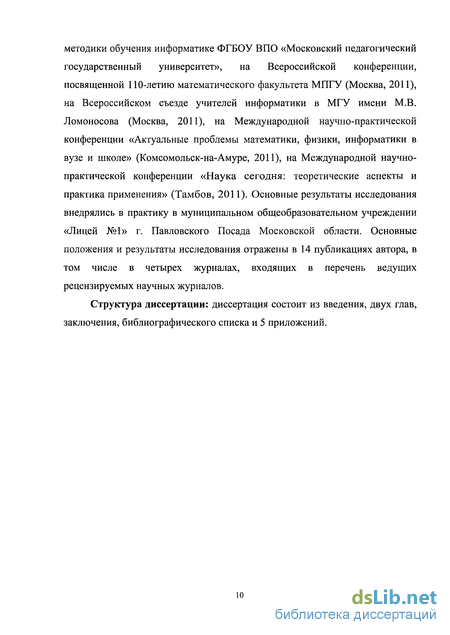 методики обучения информатике ФГБОУ ВПО «Московский педагогический государственный университет», на Всероссийской конференции, посвященной 110-летию математического факультета МПГУ (Москва, 2011), на Всероссийском съезде учителей информатики в МГУ имени М.В. Ломоносова (Москва, 2011), на Международной научно-практической конференции «Актуальные проблемы математики, физики, информатики в вузе и школе» (Комсомольск-на-Амуре, 2011), на Международной научно-практической конференции «Наука сегодня: теоретические аспекты и практика применения» (Тамбов, 2011). Основные результаты исследования внедрялись в практику в муниципальном общеобразовательном учреждении «Лицей №1» г. Павловского Посада Московской области. Основные положения и результаты исследования отражены в 14 публикациях автора, в том числе в четырех журналах, входящих в перечень ведущих рецензируемых научных журналов.

Структура диссертации: диссертация состоит из введения, двух глав, заключения, библиографического списка и 5 приложений.

10

dsLib.net
библиотека диссертаций